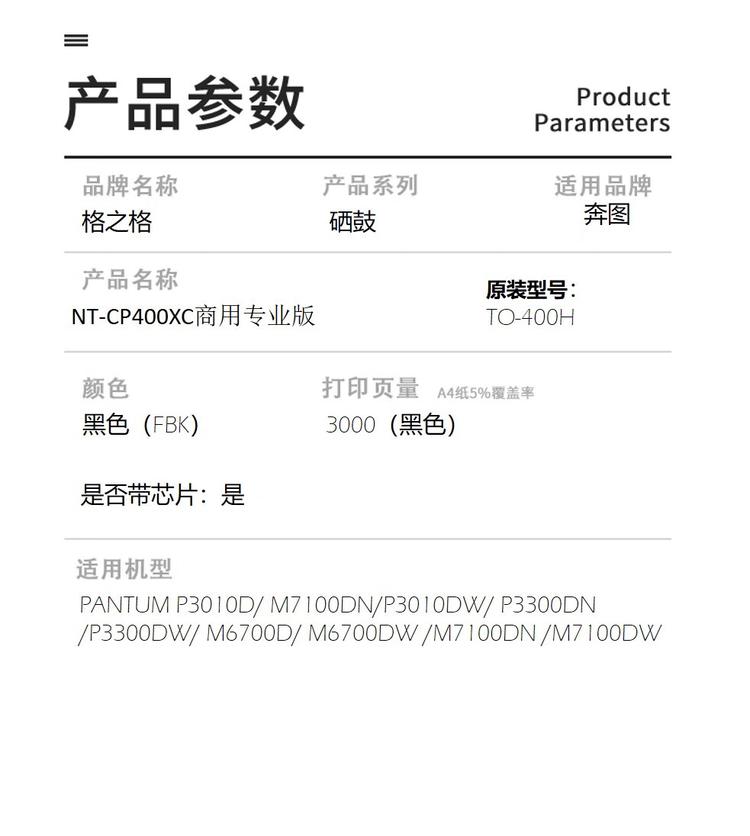 产品参数

Product Parameters

品牌名称
格之格

产品系列
硒鼓

适用品牌
奔图

产品名称
NT-CP400XC商用专业版

原装型号：
TO-400H

颜色
黑色（FBK）

打印页量 A4纸5%覆盖率
3000（黑色）

是否带芯片：是

适用机型
PANTUM P3010D/ M7100DN/P3010DW/ P3300DN /P3300DW/ M6700D/ M6700DW /M7100DN /M7100DW